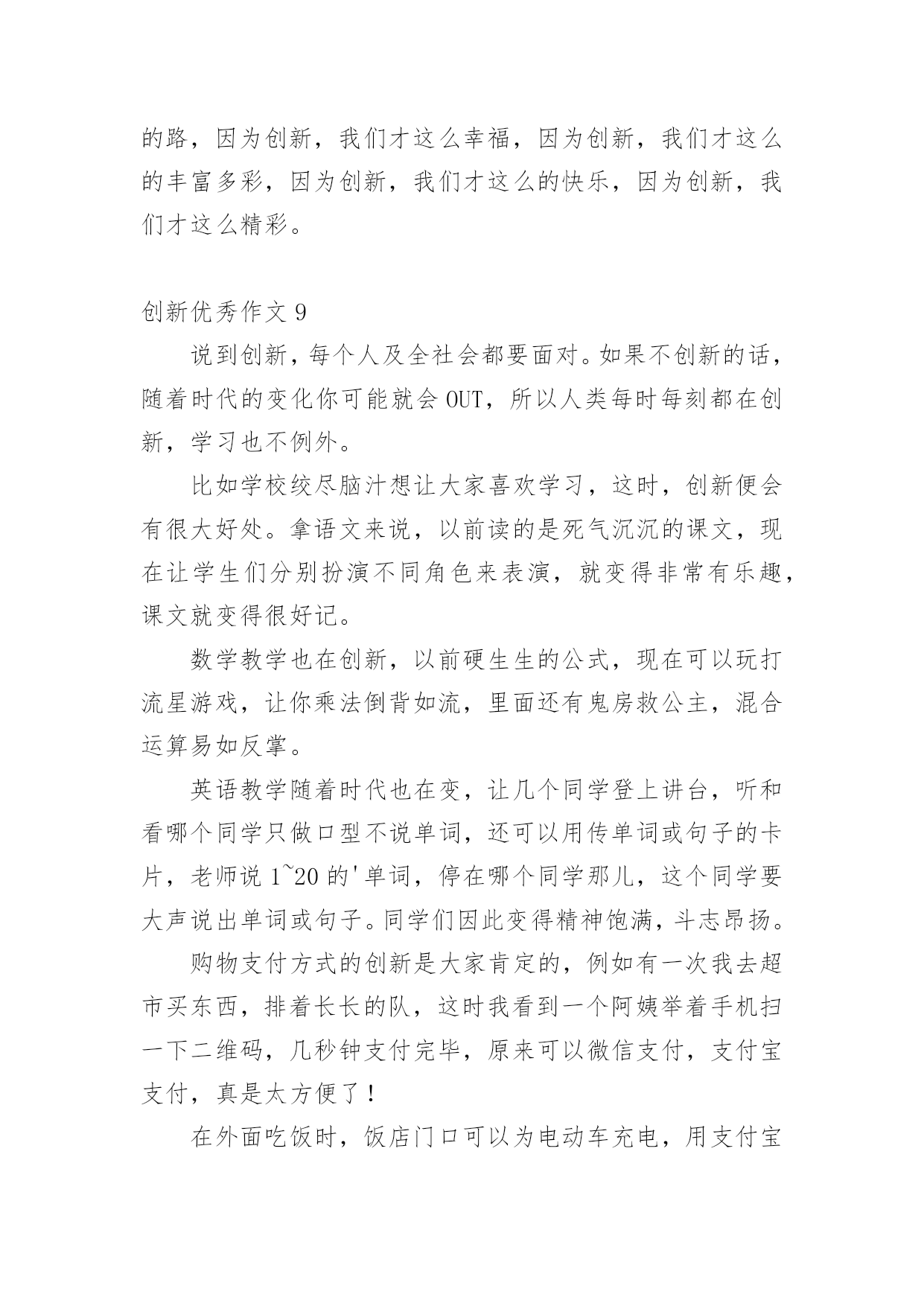 的路，因为创新，我们才这么幸福，因为创新，我们才这么的丰富多彩，因为创新，我们才这么的快乐，因为创新，我们才这么精彩。

创新优秀作文 9

说到创新，每个人及全社会都要面对。如果不创新的话，随着时代的变化你可能就会 OUT，所以人类每时每刻都在创新，学习也不例外。

比如学校绞尽脑汁想让大家喜欢学习，这时，创新便会有很大好处。拿语文来说，以前读的是死气沉沉的课文，现在让学生们分别扮演不同角色来表演，就变得非常有乐趣，课文就变得很好记。

数学教学也在创新，以前硬生生的公式，现在可以玩打流星游戏，让你乘法倒背如流，里面还有鬼房救公主，混合运算易如反掌。

英语教学随着时代也在变，让几个同学登上讲台，听和看哪个同学只做口型不说单词，还可以用传单词或句子的卡片，老师说 1~20 的'单词，停在哪个同学那儿，这个同学要大声说出单词或句子。同学们因此变得精神饱满，斗志昂扬。

购物支付方式的创新是大家肯定的，例如有一次我去超市买东西，排着长长的队，这时我看到一个阿姨举着手机扫一下二维码，几秒钟支付完毕，原来可以微信支付，支付宝支付，真是太方便了！

在外面吃饭时，饭店门口可以为电动车充电，用支付宝